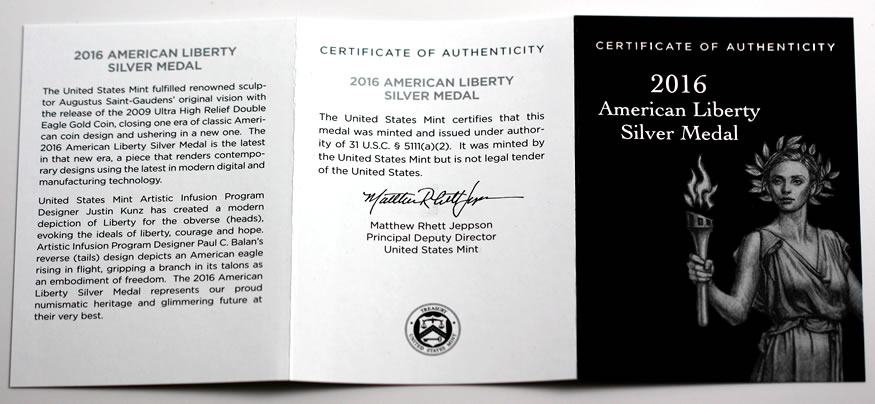 2016 AMERICAN LIBERTY
SILVER MEDAL

The United States Mint fulfilled renowned sculptor Augustus Saint-Gaudens' original vision with the release of the 2009 Ultra High Relief Double Eagle Gold Coin, closing one era of classic American coin design and ushering in a new one. The 2016 American Liberty Silver Medal is the latest in that new era, a piece that renders contemporary designs using the latest in modern digital and manufacturing technology.

United States Mint Artistic Infusion Program Designer Justin Kunz has created a modern depiction of Liberty for the obverse (heads), evoking the ideals of liberty, courage and hope. Artistic Infusion Program Designer Paul C. Balan's reverse (tails) design depicts an American eagle rising in flight, gripping a branch in its talons as an embodiment of freedom. The 2016 American Liberty Silver Medal represents our proud numismatic heritage and glimmering future at their very best.

CERTIFICATE OF AUTHENTICITY

2016 AMERICAN LIBERTY
SILVER MEDAL

The United States Mint certifies that this medal was minted and issued under authority of 31 U.S.C. § 5111(a)(2). It was minted by the United States Mint but is not legal tender of the United States.

Matthew Rhett Jeppson

Matthew Rhett Jeppson
Principal Deputy Director
United States Mint

TREASURY
UNITED STATES MINT

CERTIFICATE OF AUTHENTICITY

2016
American Liberty
Silver Medal